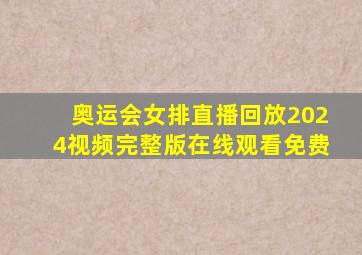 奥运会女排直播回放2024视频完整版在线观看免费